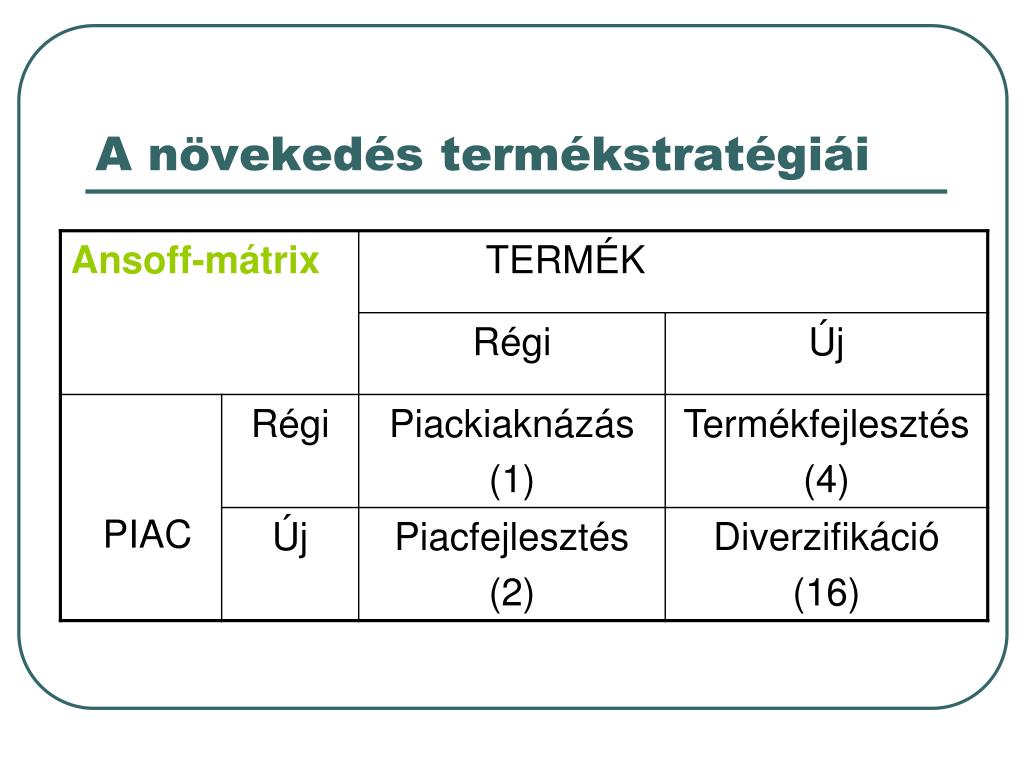 A növekedés termékstratégiái

| Ansoff-mátrix | | TERMÉK | |
|---|---|---|---|
| | | Régi | Új |
| PIAC | Régi | Piackiaknázás (1) | Termékfejlesztés (4) |
| | Új | Piacfejlesztés (2) | Diverzifikáció (16) |